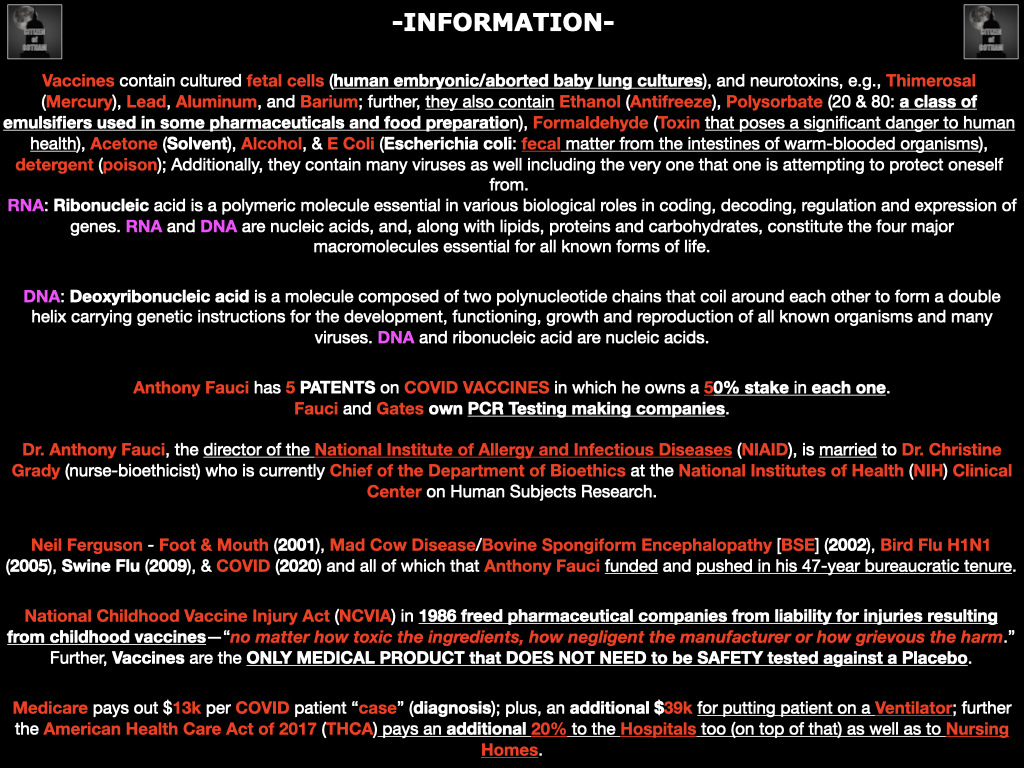 CITIZEN of GOTHAM

-INFORMATION-

CITIZEN of GOTHAM

Vaccines contain cultured fetal cells (human embryonic/aborted baby lung cultures), and neurotoxins, e.g., Thimerosal (Mercury), Lead, Aluminum, and Barium; further, they also contain Ethanol (Antifreeze), Polysorbate (20 & 80: a class of emulsifiers used in some pharmaceuticals and food preparation), Formaldehyde (Toxin that poses a significant danger to human health), Acetone (Solvent), Alcohol, & E Coli (Escherichia coli: fecal matter from the intestines of warm-blooded organisms), detergent (poison); Additionally, they contain many viruses as well including the very one that one is attempting to protect oneself from.

RNA: Ribonucleic acid is a polymeric molecule essential in various biological roles in coding, decoding, regulation and expression of genes. RNA and DNA are nucleic acids, and, along with lipids, proteins and carbohydrates, constitute the four major macromolecules essential for all known forms of life.

DNA: Deoxyribonucleic acid is a molecule composed of two polynucleotide chains that coil around each other to form a double helix carrying genetic instructions for the development, functioning, growth and reproduction of all known organisms and many viruses. DNA and ribonucleic acid are nucleic acids.

Anthony Fauci has 5 PATENTS on COVID VACCINES in which he owns a 50% stake in each one.
Fauci and Gates own PCR Testing making companies.

Dr. Anthony Fauci, the director of the National Institute of Allergy and Infectious Diseases (NIAID), is married to Dr. Christine Grady (nurse-bioethicist) who is currently Chief of the Department of Bioethics at the National Institutes of Health (NIH) Clinical Center on Human Subjects Research.

Neil Ferguson - Foot & Mouth (2001), Mad Cow Disease/Bovine Spongiform Encephalopathy [BSE] (2002), Bird Flu H1N1 (2005), Swine Flu (2009), & COVID (2020) and all of which that Anthony Fauci funded and pushed in his 47-year bureaucratic tenure.

National Childhood Vaccine Injury Act (NCVIA) in 1986 freed pharmaceutical companies from liability for injuries resulting from childhood vaccines—"no matter how toxic the ingredients, how negligent the manufacturer or how grievous the harm." Further, Vaccines are the ONLY MEDICAL PRODUCT that DOES NOT NEED to be SAFETY tested against a Placebo.

Medicare pays out $13k per COVID patient "case" (diagnosis); plus, an additional $39k for putting patient on a Ventilator; further the American Health Care Act of 2017 (THCA) pays an additional 20% to the Hospitals too (on top of that) as well as to Nursing Homes.